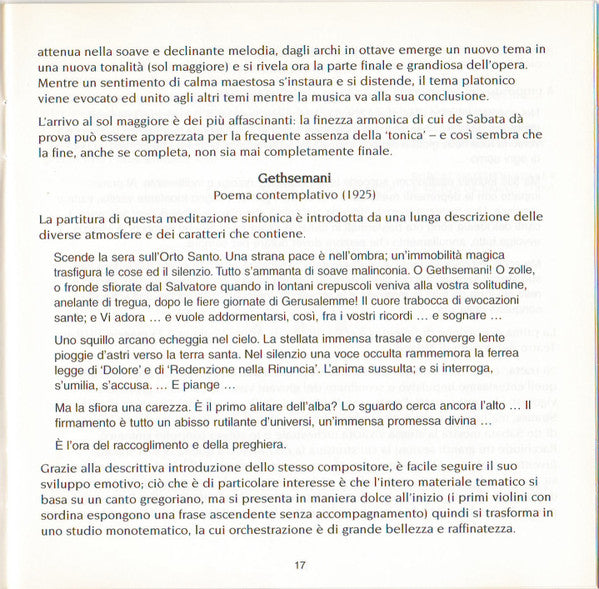 attenua nella soave e declinante melodia, dagli archi in ottave emerge un nuovo tema in una nuova tonalità (sol maggiore) e si rivela ora la parte finale e grandiosa dell'opera. Mentre un sentimento di calma maestosa s'instaura e si distende, il tema platonico viene evocato ed unito agli altri temi mentre la musica va alla sua conclusione.

L'arrivo al sol maggiore è dei più affascinanti: la finezza armonica di cui de Sabata dà prova può essere apprezzata per la frequente assenza della 'tonica' – e così sembra che la fine, anche se completa, non sia mai completamente finale.

Gethsemani
Poema contemplativo (1925)

La partitura di questa meditazione sinfonica è introdotta da una lunga descrizione delle diverse atmosfere e dei caratteri che contiene.

Scende la sera sull'Orto Santo. Una strana pace è nell'ombra; un'immobilità magica trasfigura le cose ed il silenzio. Tutto s'ammanta di soave malinconia. O Gethsemani! O zolle, o fronde sfiorate dal Salvatore quando in lontani crepuscoli veniva alla vostra solitudine, anelante di tregua, dopo le fiere giornate di Gerusalemme! Il cuore trabocca di evocazioni sante; e Vi adora … e vuole addormentarsi, così, fra i vostri ricordi … e sognare …

Uno squillo arcano echeggia nel cielo. La stellata immensa trasale e converge lente pioggie d'astri verso la terra santa. Nel silenzio una voce occulta rammemora la ferrea legge di 'Dolore' e di 'Redenzione nella Rinuncia'. L'anima sussulta; e si interroga, s'umilia, s'accusa. … E piange …

Ma la sfiora una carezza. È il primo alitare dell'alba? Lo sguardo cerca ancora l'alto … Il firmamento è tutto un abisso rutilante d'universi, un'immensa promessa divina …

È l'ora del raccoglimento e della preghiera.

Grazie alla descrittiva introduzione dello stesso compositore, è facile seguire il suo sviluppo emotivo; ciò che è di particolare interesse è che l'intero materiale tematico si basa su un canto gregoriano, ma si presenta in maniera dolce all'inizio (i primi violini con sordina espongono una frase ascendente senza accompagnamento) quindi si trasforma in uno studio monotematico, la cui orchestrazione è di grande bellezza e raffinatezza.

17